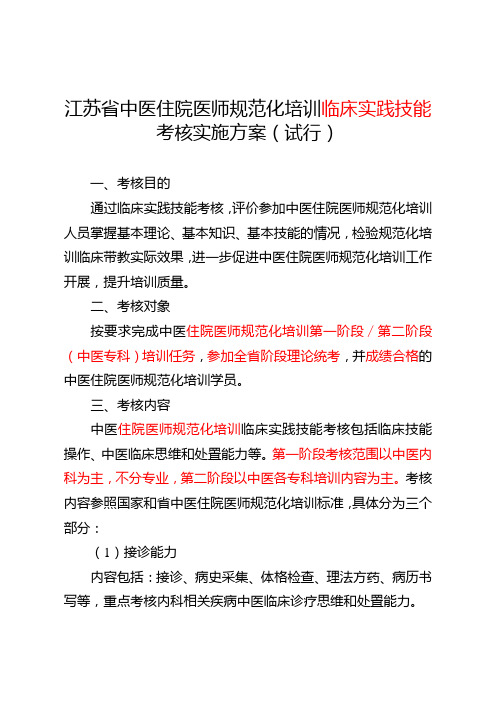 江苏省中医住院医师规范化培训临床实践技能考核实施方案（试行）

一、考核目的

通过临床实践技能考核，评价参加中医住院医师规范化培训人员掌握基本理论、基本知识、基本技能的情况，检验规范化培训临床带教实际效果，进一步促进中医住院医师规范化培训工作开展，提升培训质量。

二、考核对象

按要求完成中医住院医师规范化培训第一阶段／第二阶段（中医专科）培训任务，参加全省阶段理论统考，并成绩合格的中医住院医师规范化培训学员。

三、考核内容

中医住院医师规范化培训临床实践技能考核包括临床技能操作、中医临床思维和处置能力等。第一阶段考核范围以中医内科为主，不分专业，第二阶段以中医各专科培训内容为主。考核内容参照国家和省中医住院医师规范化培训标准，具体分为三个部分：

（1）接诊能力

内容包括：接诊、病史采集、体格检查、理法方药、病历书写等，重点考核内科相关疾病中医临床诊疗思维和处置能力。